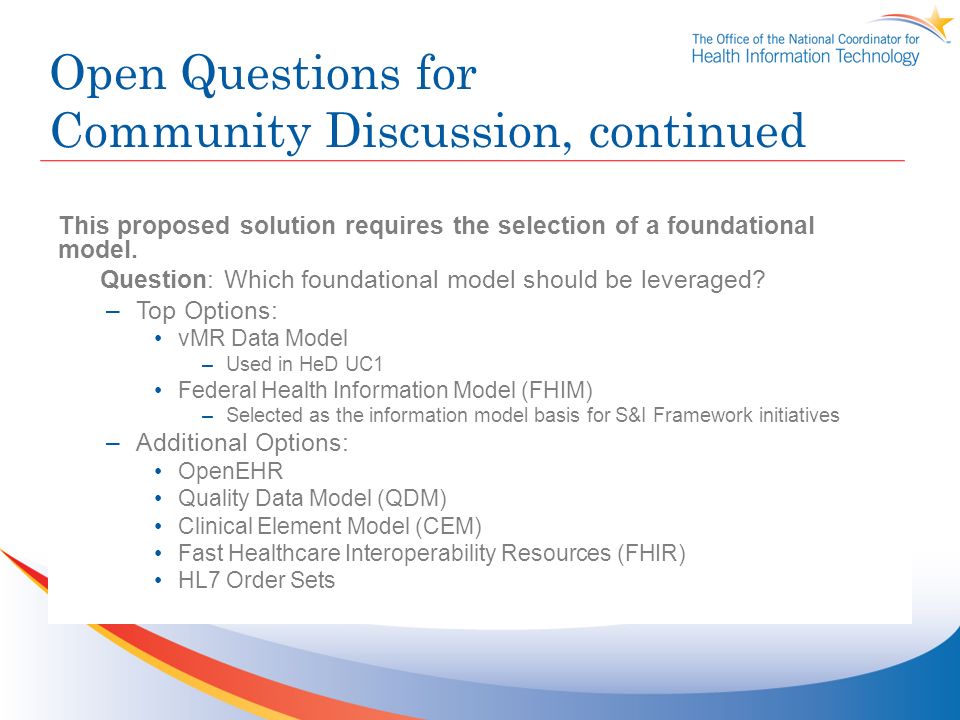 The Office of the National Coordinator for
Health Information Technology

Open Questions for Community Discussion, continued

This proposed solution requires the selection of a foundational model.

Question: Which foundational model should be leveraged?

– Top Options:
• vMR Data Model
– Used in HeD UC1
• Federal Health Information Model (FHIM)
– Selected as the information model basis for S&I Framework initiatives
– Additional Options:
• OpenEHR
• Quality Data Model (QDM)
• Clinical Element Model (CEM)
• Fast Healthcare Interoperability Resources (FHIR)
• HL7 Order Sets